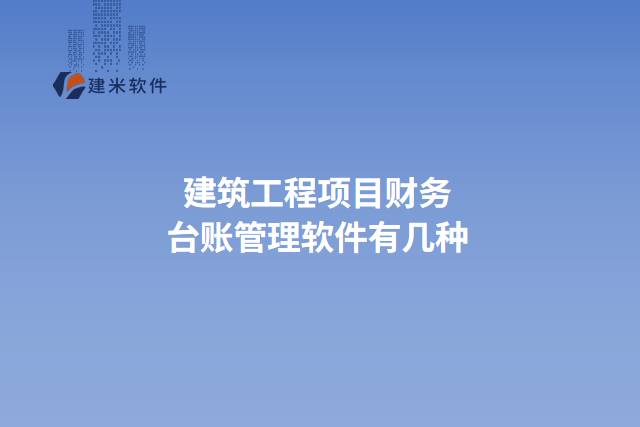 建米软件

建筑工程项目财务
台账管理软件有几种